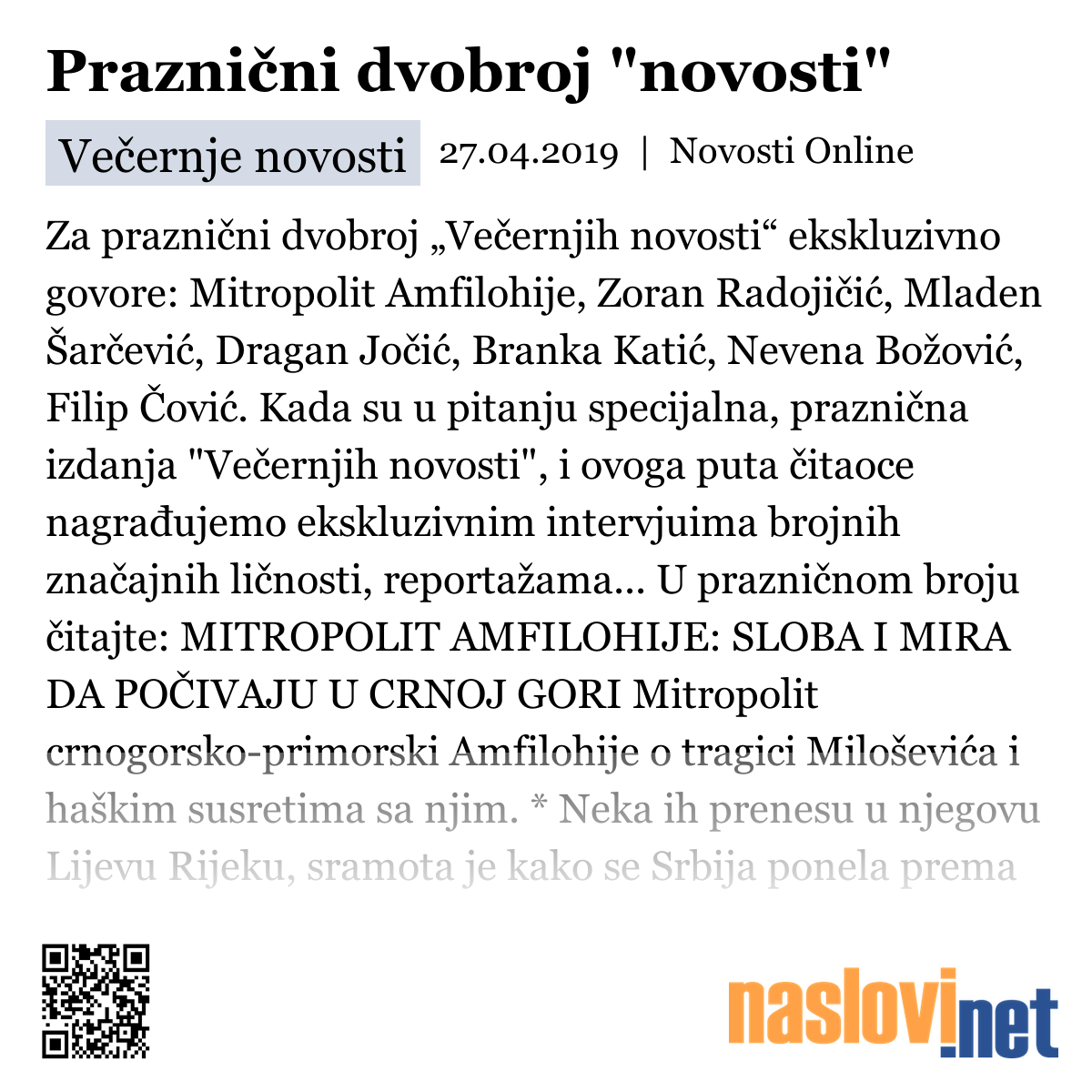 Praznični dvobroj "novosti"

Večernje novosti 27.04.2019 | Novosti Online

Za praznični dvobroj „Večernjih novosti“ ekskluzivno govore: Mitropolit Amfilohije, Zoran Radojičić, Mladen Šarčević, Dragan Jočić, Branka Katić, Nevena Božović, Filip Čović. Kada su u pitanju specijalna, praznična izdanja "Večernjih novosti", i ovoga puta čitaoce nagrađujemo ekskluzivnim intervjuima brojnih značajnih ličnosti, reportažama... U prazničnom broju čitajte: MITROPOLIT AMFILOHIJE: SLOBA I MIRA DA POČIVAJU U CRNOJ GORI Mitropolit crnogorsko-primorski Amfilohije o tragici Miloševića i haškim susretima sa njim. * Neka ih prenesu u njegovu Lijevu Rijeku, sramota je kako se Srbija ponela prema

naslovi.net